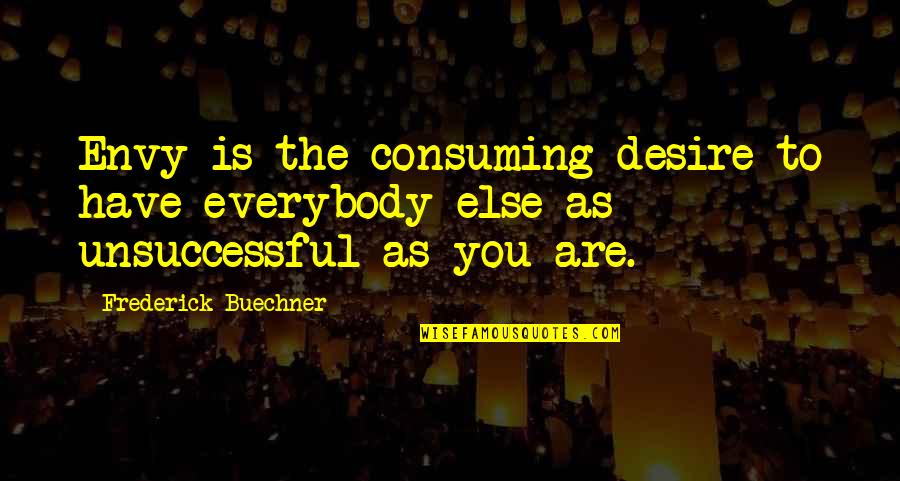 Envy is the consuming desire to have everybody else as unsuccessful as you are.

Frederick Buechner

WISEFAMOUSQUOTES.COM